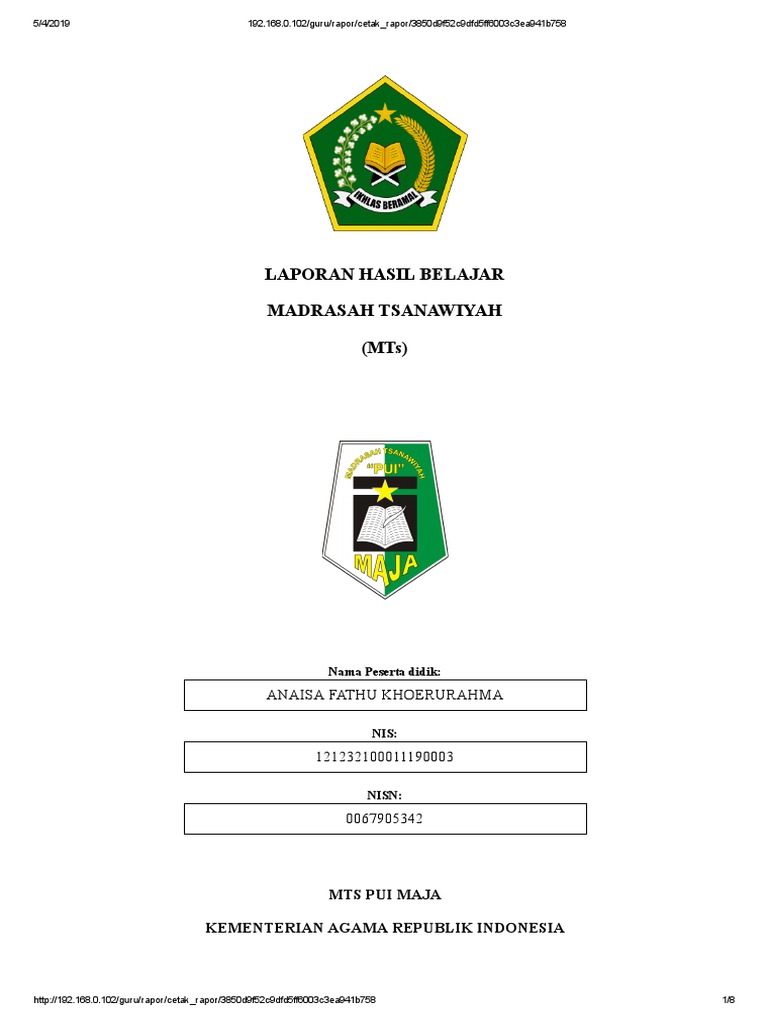 5/4/2019 192.168.0.102/guru/rapor/cetak_rapor/3850d9f52c9dfd5ff6003c3ea941b758

IKHLAS BERAMAL

LAPORAN HASIL BELAJAR

MADRASAH TSANAWIYAH

(MTs)

MADRASAH TSANAWIYAH
"PUI"
MAJA

Nama Peserta didik:

ANAISA FATHU KHOERURAHMA

NIS:

121232100011190003

NISN:

0067905342

MTS PUI MAJA

KEMENTERIAN AGAMA REPUBLIK INDONESIA

http://192.168.0.102/guru/rapor/cetak_rapor/3850d9f52c9dfd5ff6003c3ea941b758 1/8